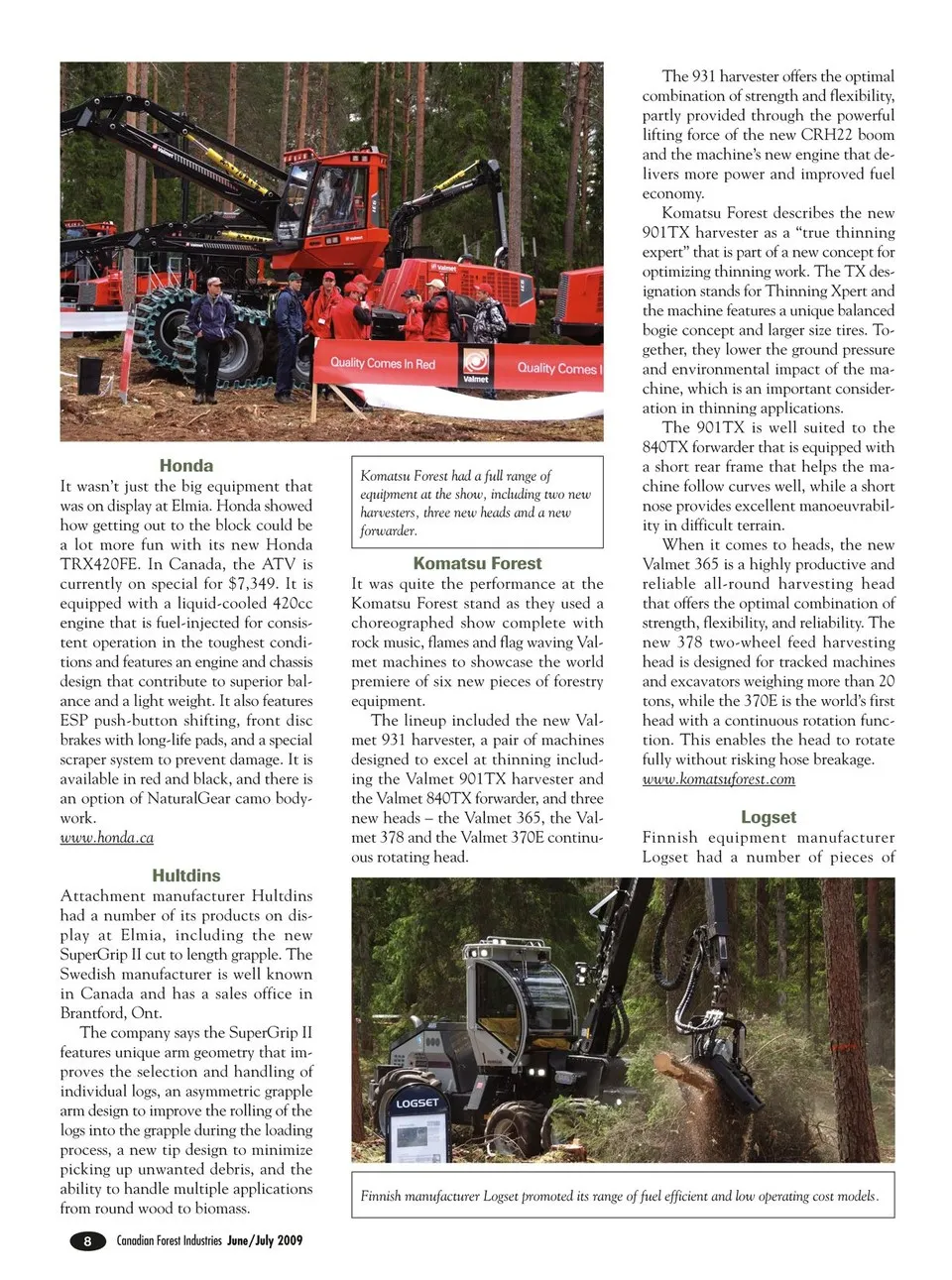 Quality Comes In Red

Valmet

Quality Comes I

Honda

It wasn't just the big equipment that was on display at Elmia. Honda showed how getting out to the block could be a lot more fun with its new Honda TRX420FE. In Canada, the ATV is currently on special for $7,349. It is equipped with a liquid-cooled 420cc engine that is fuel-injected for consistent operation in the toughest conditions and features an engine and chassis design that contribute to superior balance and a light weight. It also features ESP push-button shifting, front disc brakes with long-life pads, and a special scraper system to prevent damage. It is available in red and black, and there is an option of NaturalGear camo bodywork.
www.honda.ca

Hultdins

Attachment manufacturer Hultdins had a number of its products on display at Elmia, including the new SuperGrip II cut to length grapple. The Swedish manufacturer is well known in Canada and has a sales office in Brantford, Ont.

The company says the SuperGrip II features unique arm geometry that improves the selection and handling of individual logs, an asymmetric grapple arm design to improve the rolling of the logs into the grapple during the loading process, a new tip design to minimize picking up unwanted debris, and the ability to handle multiple applications from round wood to biomass.

Komatsu Forest had a full range of equipment at the show, including two new harvesters, three new heads and a new forwarder.

Komatsu Forest

It was quite the performance at the Komatsu Forest stand as they used a choreographed show complete with rock music, flames and flag waving Valmet machines to showcase the world premiere of six new pieces of forestry equipment.

The lineup included the new Valmet 931 harvester, a pair of machines designed to excel at thinning including the Valmet 901TX harvester and the Valmet 840TX forwarder, and three new heads – the Valmet 365, the Valmet 378 and the Valmet 370E continuous rotating head.

The 931 harvester offers the optimal combination of strength and flexibility, partly provided through the powerful lifting force of the new CRH22 boom and the machine's new engine that delivers more power and improved fuel economy.

Komatsu Forest describes the new 901TX harvester as a "true thinning expert" that is part of a new concept for optimizing thinning work. The TX designation stands for Thinning Xpert and the machine features a unique balanced bogie concept and larger size tires. Together, they lower the ground pressure and environmental impact of the machine, which is an important consideration in thinning applications.

The 901TX is well suited to the 840TX forwarder that is equipped with a short rear frame that helps the machine follow curves well, while a short nose provides excellent manoeuvrability in difficult terrain.

When it comes to heads, the new Valmet 365 is a highly productive and reliable all-round harvesting head that offers the optimal combination of strength, flexibility, and reliability. The new 378 two-wheel feed harvesting head is designed for tracked machines and excavators weighing more than 20 tons, while the 370E is the world's first head with a continuous rotation function. This enables the head to rotate fully without risking hose breakage.
www.komatsuforest.com

Logset

Finnish equipment manufacturer Logset had a number of pieces of

LOGSET

Finnish manufacturer Logset promoted its range of fuel efficient and low operating cost models.

8 Canadian Forest Industries June/July 2009